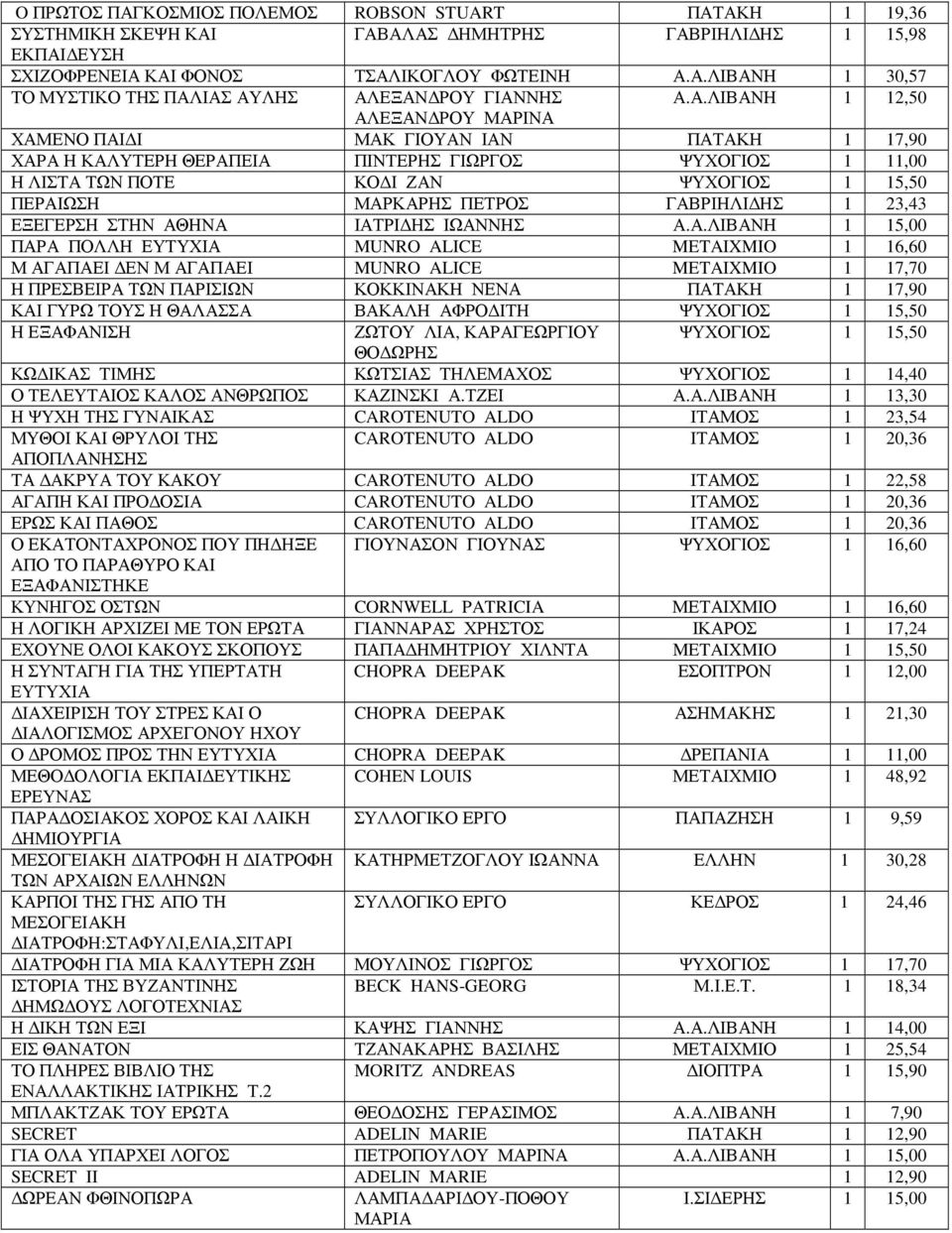 | | | | | |
|---|---|---|---|---|
| Ο ΠΡΩΤΟΣ ΠΑΓΚΟΣΜΙΟΣ ΠΟΛΕΜΟΣ | ROBSON STUART | ΠΑΤΑΚΗ | 1 | 19,36 |
| ΣΥΣΤΗΜΙΚΗ ΣΚΕΨΗ ΚΑΙ ΕΚΠΑΙΔΕΥΣΗ | ΓΑΒΑΛΑΣ ΔΗΜΗΤΡΗΣ | ΓΑΒΡΙΗΛΙΔΗΣ | 1 | 15,98 |
| ΣΧΙΖΟΦΡΕΝΕΙΑ ΚΑΙ ΦΟΝΟΣ | ΤΣΑΛΙΚΟΓΛΟΥ ΦΩΤΕΙΝΗ | Α.Α.ΛΙΒΑΝΗ | 1 | 30,57 |
| ΤΟ ΜΥΣΤΙΚΟ ΤΗΣ ΠΑΛΙΑΣ ΑΥΛΗΣ | ΑΛΕΞΑΝΔΡΟΥ ΓΙΑΝΝΗΣ ΑΛΕΞΑΝΔΡΟΥ ΜΑΡΙΝΑ | Α.Α.ΛΙΒΑΝΗ | 1 | 12,50 |
| ΧΑΜΕΝΟ ΠΑΙΔΙ | ΜΑΚ ΓΙΟΥΑΝ ΙΑΝ | ΠΑΤΑΚΗ | 1 | 17,90 |
| ΧΑΡΑ Η ΚΑΛΥΤΕΡΗ ΘΕΡΑΠΕΙΑ | ΠΙΝΤΕΡΗΣ ΓΙΩΡΓΟΣ | ΨΥΧΟΓΙΟΣ | 1 | 11,00 |
| Η ΛΙΣΤΑ ΤΩΝ ΠΟΤΕ | ΚΟΔΙ ΖΑΝ | ΨΥΧΟΓΙΟΣ | 1 | 15,50 |
| ΠΕΡΑΙΩΣΗ | ΜΑΡΚΑΡΗΣ ΠΕΤΡΟΣ | ΓΑΒΡΙΗΛΙΔΗΣ | 1 | 23,43 |
| ΕΞΕΓΕΡΣΗ ΣΤΗΝ ΑΘΗΝΑ | ΙΑΤΡΙΔΗΣ ΙΩΑΝΝΗΣ | Α.Α.ΛΙΒΑΝΗ | 1 | 15,00 |
| ΠΑΡΑ ΠΟΛΛΗ ΕΥΤΥΧΙΑ | MUNRO ALICE | ΜΕΤΑΙΧΜΙΟ | 1 | 16,60 |
| Μ ΑΓΑΠΑΕΙ ΔΕΝ Μ ΑΓΑΠΑΕΙ | MUNRO ALICE | ΜΕΤΑΙΧΜΙΟ | 1 | 17,70 |
| Η ΠΡΕΣΒΕΙΡΑ ΤΩΝ ΠΑΡΙΣΙΩΝ | ΚΟΚΚΙΝΑΚΗ ΝΕΝΑ | ΠΑΤΑΚΗ | 1 | 17,90 |
| ΚΑΙ ΓΥΡΩ ΤΟΥΣ Η ΘΑΛΑΣΣΑ | ΒΑΚΑΛΗ ΑΦΡΟΔΙΤΗ | ΨΥΧΟΓΙΟΣ | 1 | 15,50 |
| Η ΕΞΑΦΑΝΙΣΗ | ΖΩΤΟΥ ΛΙΑ, ΚΑΡΑΓΕΩΡΓΙΟΥ ΘΟΔΩΡΗΣ | ΨΥΧΟΓΙΟΣ | 1 | 15,50 |
| ΚΩΔΙΚΑΣ ΤΙΜΗΣ | ΚΩΤΣΙΑΣ ΤΗΛΕΜΑΧΟΣ | ΨΥΧΟΓΙΟΣ | 1 | 14,40 |
| Ο ΤΕΛΕΥΤΑΙΟΣ ΚΑΛΟΣ ΑΝΘΡΩΠΟΣ | ΚΑΖΙΝΣΚΙ Α.ΤΖΕΙ | Α.Α.ΛΙΒΑΝΗ | 1 | 13,30 |
| Η ΨΥΧΗ ΤΗΣ ΓΥΝΑΙΚΑΣ | CAROTENUTO ALDO | ΙΤΑΜΟΣ | 1 | 23,54 |
| ΜΥΘΟΙ ΚΑΙ ΘΡΥΛΟΙ ΤΗΣ ΑΠΟΠΛΑΝΗΣΗΣ | CAROTENUTO ALDO | ΙΤΑΜΟΣ | 1 | 20,36 |
| ΤΑ ΔΑΚΡΥΑ ΤΟΥ ΚΑΚΟΥ | CAROTENUTO ALDO | ΙΤΑΜΟΣ | 1 | 22,58 |
| ΑΓΑΠΗ ΚΑΙ ΠΡΟΔΟΣΙΑ | CAROTENUTO ALDO | ΙΤΑΜΟΣ | 1 | 20,36 |
| ΕΡΩΣ ΚΑΙ ΠΑΘΟΣ | CAROTENUTO ALDO | ΙΤΑΜΟΣ | 1 | 20,36 |
| Ο ΕΚΑΤΟΝΤΑΧΡΟΝΟΣ ΠΟΥ ΠΗΔΗΞΕ ΑΠΟ ΤΟ ΠΑΡΑΘΥΡΟ ΚΑΙ ΕΞΑΦΑΝΙΣΤΗΚΕ | ΓΙΟΥΝΑΣΟΝ ΓΙΟΥΝΑΣ | ΨΥΧΟΓΙΟΣ | 1 | 16,60 |
| ΚΥΝΗΓΟΣ ΟΣΤΩΝ | CORNWELL PATRICIA | ΜΕΤΑΙΧΜΙΟ | 1 | 16,60 |
| Η ΛΟΓΙΚΗ ΑΡΧΙΖΕΙ ΜΕ ΤΟΝ ΕΡΩΤΑ | ΓΙΑΝΝΑΡΑΣ ΧΡΗΣΤΟΣ | ΙΚΑΡΟΣ | 1 | 17,24 |
| ΕΧΟΥΝΕ ΟΛΟΙ ΚΑΚΟΥΣ ΣΚΟΠΟΥΣ | ΠΑΠΑΔΗΜΗΤΡΙΟΥ ΧΙΛΝΤΑ | ΜΕΤΑΙΧΜΙΟ | 1 | 15,50 |
| Η ΣΥΝΤΑΓΗ ΓΙΑ ΤΗΣ ΥΠΕΡΤΑΤΗ ΕΥΤΥΧΙΑ | CHOPRA DEEPAK | ΕΣΟΠΤΡΟΝ | 1 | 12,00 |
| ΔΙΑΧΕΙΡΙΣΗ ΤΟΥ ΣΤΡΕΣ ΚΑΙ Ο ΔΙΑΛΟΓΙΣΜΟΣ ΑΡΧΕΓΟΝΟΥ ΗΧΟΥ | CHOPRA DEEPAK | ΑΣΗΜΑΚΗΣ | 1 | 21,30 |
| Ο ΔΡΟΜΟΣ ΠΡΟΣ ΤΗΝ ΕΥΤΥΧΙΑ | CHOPRA DEEPAK | ΔΡΕΠΑΝΙΑ | 1 | 11,00 |
| ΜΕΘΟΔΟΛΟΓΙΑ ΕΚΠΑΙΔΕΥΤΙΚΗΣ ΕΡΕΥΝΑΣ | COHEN LOUIS | ΜΕΤΑΙΧΜΙΟ | 1 | 48,92 |
| ΠΑΡΑΔΟΣΙΑΚΟΣ ΧΟΡΟΣ ΚΑΙ ΛΑΙΚΗ ΔΗΜΙΟΥΡΓΙΑ | ΣΥΛΛΟΓΙΚΟ ΕΡΓΟ | ΠΑΠΑΖΗΣΗ | 1 | 9,59 |
| ΜΕΣΟΓΕΙΑΚΗ ΔΙΑΤΡΟΦΗ Η ΔΙΑΤΡΟΦΗ ΤΩΝ ΑΡΧΑΙΩΝ ΕΛΛΗΝΩΝ | ΚΑΤΗΡΜΕΤΖΟΓΛΟΥ ΙΩΑΝΝΑ | ΕΛΛΗΝ | 1 | 30,28 |
| ΚΑΡΠΟΙ ΤΗΣ ΓΗΣ ΑΠΟ ΤΗ ΜΕΣΟΓΕΙΑΚΗ ΔΙΑΤΡΟΦΗ:ΣΤΑΦΥΛΙ,ΕΛΙΑ,ΣΙΤΑΡΙ | ΣΥΛΛΟΓΙΚΟ ΕΡΓΟ | ΚΕΔΡΟΣ | 1 | 24,46 |
| ΔΙΑΤΡΟΦΗ ΓΙΑ ΜΙΑ ΚΑΛΥΤΕΡΗ ΖΩΗ | ΜΟΥΛΙΝΟΣ ΓΙΩΡΓΟΣ | ΨΥΧΟΓΙΟΣ | 1 | 17,70 |
| ΙΣΤΟΡΙΑ ΤΗΣ ΒΥΖΑΝΤΙΝΗΣ ΔΗΜΩΔΟΥΣ ΛΟΓΟΤΕΧΝΙΑΣ | BECK HANS-GEORG | Μ.Ι.Ε.Τ. | 1 | 18,34 |
| Η ΔΙΚΗ ΤΩΝ ΕΞΙ | ΚΑΨΗΣ ΓΙΑΝΝΗΣ | Α.Α.ΛΙΒΑΝΗ | 1 | 14,00 |
| ΕΙΣ ΘΑΝΑΤΟΝ | ΤΖΑΝΑΚΑΡΗΣ ΒΑΣΙΛΗΣ | ΜΕΤΑΙΧΜΙΟ | 1 | 25,54 |
| ΤΟ ΠΛΗΡΕΣ ΒΙΒΛΙΟ ΤΗΣ ΕΝΑΛΛΑΚΤΙΚΗΣ ΙΑΤΡΙΚΗΣ Τ.2 | MORITZ ANDREAS | ΔΙΟΠΤΡΑ | 1 | 15,90 |
| ΜΠΛΑΚΤΖΑΚ ΤΟΥ ΕΡΩΤΑ | ΘΕΟΔΟΣΗΣ ΓΕΡΑΣΙΜΟΣ | Α.Α.ΛΙΒΑΝΗ | 1 | 7,90 |
| SECRET | ADELIN MARIE | ΠΑΤΑΚΗ | 1 | 12,90 |
| ΓΙΑ ΟΛΑ ΥΠΑΡΧΕΙ ΛΟΓΟΣ | ΠΕΤΡΟΠΟΥΛΟΥ ΜΑΡΙΝΑ | Α.Α.ΛΙΒΑΝΗ | 1 | 15,00 |
| SECRET II | ADELIN MARIE | ΠΑΤΑΚΗ | 1 | 12,90 |
| ΔΩΡΕΑΝ ΦΘΙΝΟΠΩΡΑ | ΛΑΜΠΑΔΑΡΙΔΟΥ-ΠΟΘΟΥ ΜΑΡΙΑ | Ι.ΣΙΔΕΡΗΣ | 1 | 15,00 |